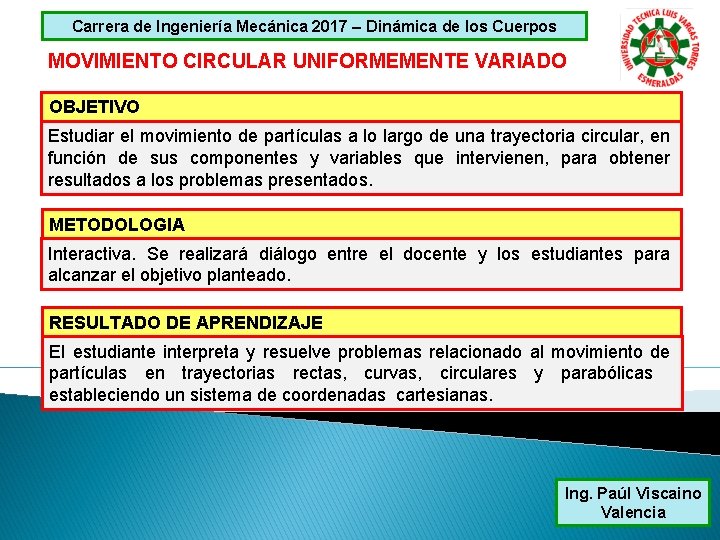 Carrera de Ingeniería Mecánica 2017 – Dinámica de los Cuerpos

UNIVERSIDAD TECNICA LUIS VARGAS TORRES ESMERALDAS

MOVIMIENTO CIRCULAR UNIFORMEMENTE VARIADO

OBJETIVO

Estudiar el movimiento de partículas a lo largo de una trayectoria circular, en función de sus componentes y variables que intervienen, para obtener resultados a los problemas presentados.

METODOLOGIA

Interactiva. Se realizará diálogo entre el docente y los estudiantes para alcanzar el objetivo planteado.

RESULTADO DE APRENDIZAJE

El estudiante interpreta y resuelve problemas relacionado al movimiento de partículas en trayectorias rectas, curvas, circulares y parabólicas estableciendo un sistema de coordenadas cartesianas.

Ing. Paúl Viscaino Valencia